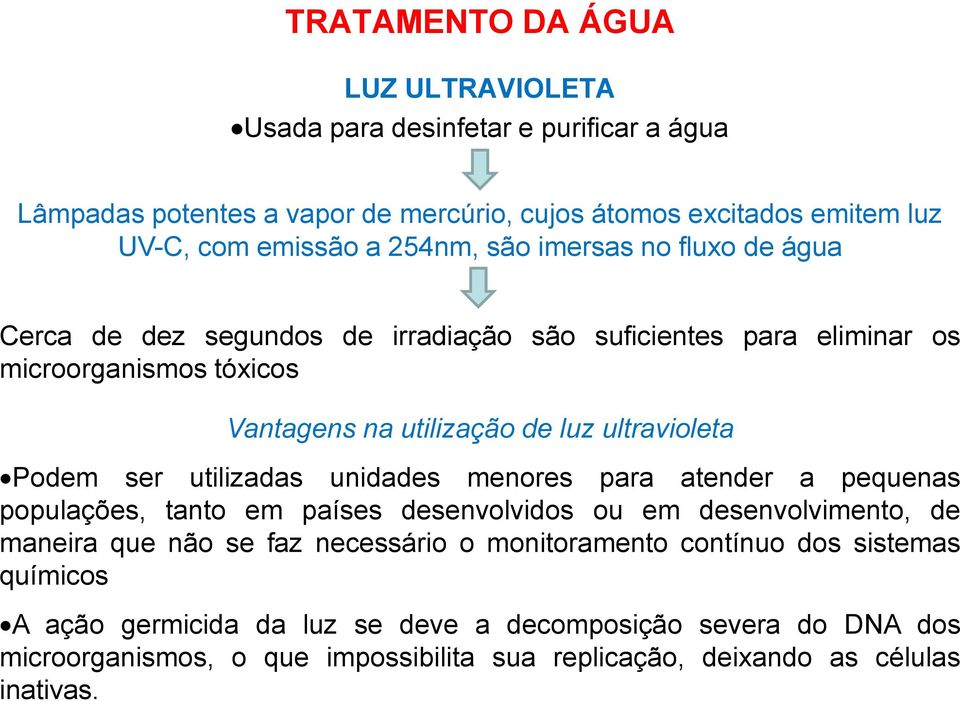 TRATAMENTO DA ÁGUA

LUZ ULTRAVIOLETA

•Usada para desinfetar e purificar a água

Lâmpadas potentes a vapor de mercúrio, cujos átomos excitados emitem luz UV-C, com emissão a 254nm, são imersas no fluxo de água

Cerca de dez segundos de irradiação são suficientes para eliminar os microorganismos tóxicos

Vantagens na utilização de luz ultravioleta

•Podem ser utilizadas unidades menores para atender a pequenas populações, tanto em países desenvolvidos ou em desenvolvimento, de maneira que não se faz necessário o monitoramento contínuo dos sistemas químicos

•A ação germicida da luz se deve a decomposição severa do DNA dos microorganismos, o que impossibilita sua replicação, deixando as células inativas.